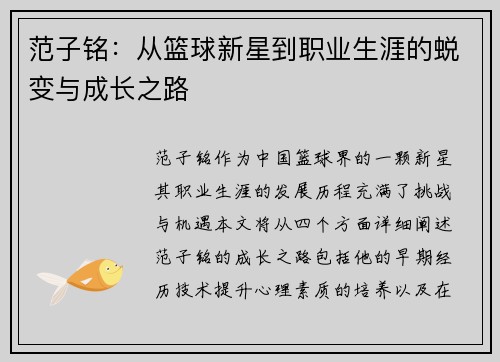 范子铭：从篮球新星到职业生涯的蜕变与成长之路

范子铭作为中国篮球界的一颗新星其职业生涯的发展历程充满了挑战与机遇本文将从四个方面详细阐述范子铭的成长之路包括他的早期经历技术提升心理素质的培养以及在